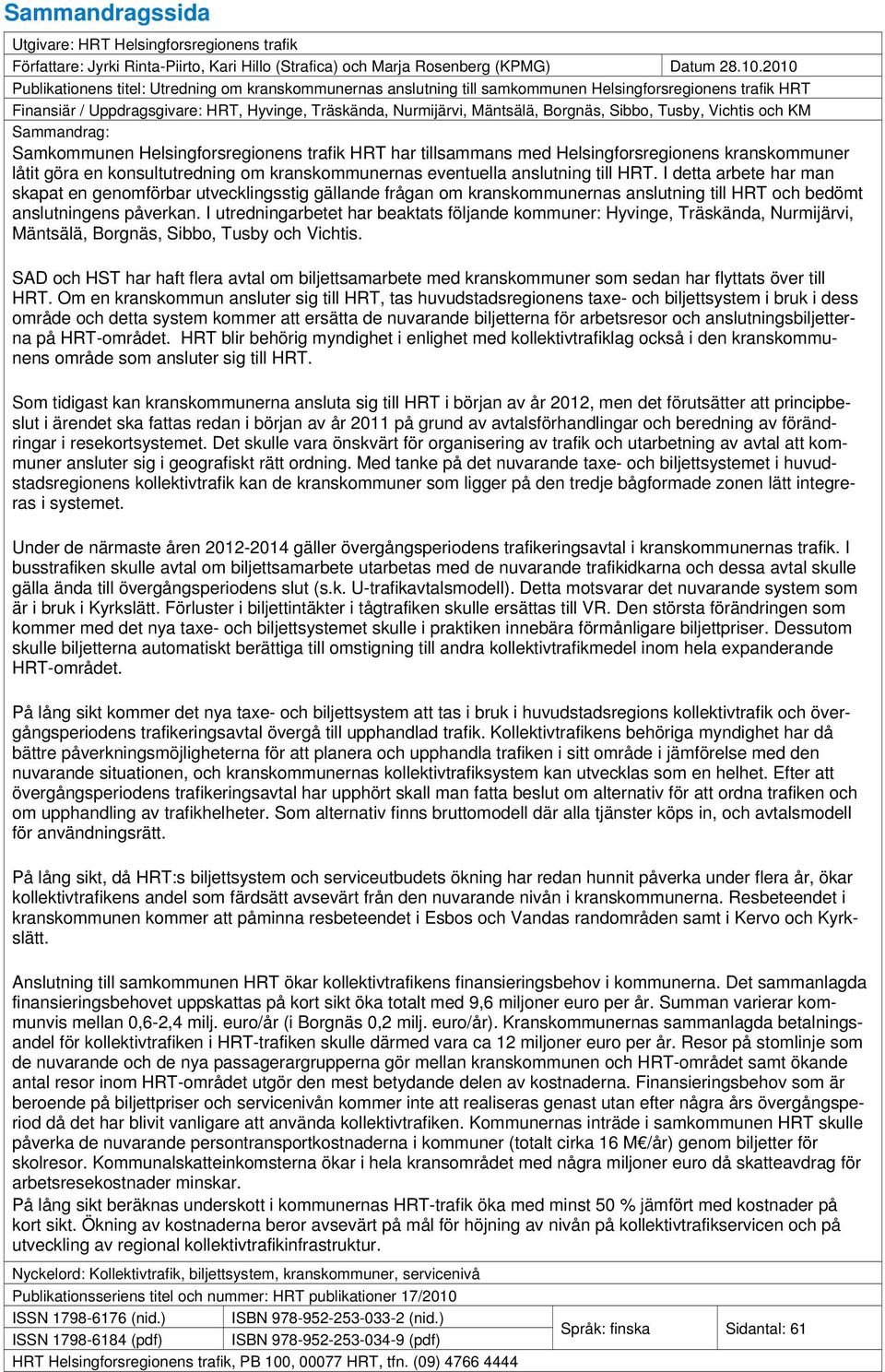 Sammandragssida

Utgivare: HRT Helsingforsregionens trafik

Författare: Jyrki Rinta-Piirto, Kari Hillo (Strafica) och Marja Rosenberg (KPMG)

Datum 28.10.2010

Publikationens titel: Utredning om kranskommunernas anslutning till samkommunen Helsingforsregionens trafik HRT

Finansiär / Uppdragsgivare: HRT, Hyvinge, Träskända, Nurmijärvi, Mäntsälä, Borgnäs, Sibbo, Tusby, Vichtis och KM

Sammandrag:

Samkommunen Helsingforsregionens trafik HRT har tillsammans med Helsingforsregionens kranskommuner låtit göra en konsultutredning om kranskommunernas eventuella anslutning till HRT. I detta arbete har man skapat en genomförbar utvecklingsstig gällande frågan om kranskommunernas anslutning till HRT och bedömt anslutningens påverkan. I utredningarbetet har beaktats följande kommuner: Hyvinge, Träskända, Nurmijärvi, Mäntsälä, Borgnäs, Sibbo, Tusby och Vichtis.

SAD och HST har haft flera avtal om biljettsamarbete med kranskommuner som sedan har flyttats över till HRT. Om en kranskommun ansluter sig till HRT, tas huvudstadsregionens taxe- och biljettsystem i bruk i dess område och detta system kommer att ersätta de nuvarande biljetterna för arbetsresor och anslutningsbiljetterna på HRT-området. HRT blir behörig myndighet i enlighet med kollektivtrafiklag också i den kranskommunens område som ansluter sig till HRT.

Som tidigast kan kranskommunerna ansluta sig till HRT i början av år 2012, men det förutsätter att principbeslut i ärendet ska fattas redan i början av år 2011 på grund av avtalsförhandlingar och beredning av förändringar i resekortsystemet. Det skulle vara önskvärt för organisering av trafik och utarbetning av avtal att kommuner ansluter sig i geografiskt rätt ordning. Med tanke på det nuvarande taxe- och biljettsystemet i huvudstadsregionens kollektivtrafik kan de kranskommuner som ligger på den tredje bågformade zonen lätt integreras i systemet.

Under de närmaste åren 2012-2014 gäller övergångsperiodens trafikeringsavtal i kranskommunernas trafik. I busstrafiken skulle avtal om biljettsamarbete utarbetas med de nuvarande trafikidkarna och dessa avtal skulle gälla ända till övergångsperiodens slut (s.k. U-trafikavtalsmodell). Detta motsvarar det nuvarande system som är i bruk i Kyrkslätt. Förluster i biljettintäkter i tågtrafiken skulle ersättas till VR. Den största förändringen som kommer med det nya taxe- och biljettsystemet skulle i praktiken innebära förmånligare biljettpriser. Dessutom skulle biljetterna automatiskt berättiga till omstigning till andra kollektivtrafikmedel inom hela expanderande HRT-området.

På lång sikt kommer det nya taxe- och biljettsystem att tas i bruk i huvudstadsregions kollektivtrafik och övergångsperiodens trafikeringsavtal övergå till upphandlad trafik. Kollektivtrafikens behöriga myndighet har då bättre påverkningsmöjligheterna för att planera och upphandla trafiken i sitt område i jämförelse med den nuvarande situationen, och kranskommunernas kollektivtrafiksystem kan utvecklas som en helhet. Efter att övergångsperiodens trafikeringsavtal har upphört skall man fatta beslut om alternativ för att ordna trafiken och om upphandling av trafikhelheter. Som alternativ finns bruttomodell där alla tjänster köps in, och avtalsmodell för användningsrätt.

På lång sikt, då HRT:s biljettsystem och serviceutbudets ökning har redan hunnit påverka under flera år, ökar kollektivtrafikens andel som färdsätt avsevärt från den nuvarande nivån i kranskommunerna. Resbeteendet i kranskommunen kommer att påminna resbeteendet i Esbos och Vandas randområden samt i Kervo och Kyrkslätt.

Anslutning till samkommunen HRT ökar kollektivtrafikens finansieringsbehov i kommunerna. Det sammanlagda finansieringsbehovet uppskattas på kort sikt öka totalt med 9,6 miljoner euro per år. Summan varierar kommunvis mellan 0,6-2,4 milj. euro/år (i Borgnäs 0,2 milj. euro/år). Kranskommunernas sammanlagda betalningsandel för kollektivtrafiken i HRT-trafiken skulle därmed vara ca 12 miljoner euro per år. Resor på stomlinje som de nuvarande och de nya passagerargrupperna gör mellan kranskommunen och HRT-området samt ökande antal resor inom HRT-området utgör den mest betydande delen av kostnaderna. Finansieringsbehov som är beroende på biljettpriser och servicenivån kommer inte att realiseras genast utan efter några års övergångsperiod då det har blivit vanligare att använda kollektivtrafiken. Kommunernas inträde i samkommunen HRT skulle påverka de nuvarande persontransportkostnaderna i kommuner (totalt cirka 16 M€/år) genom biljetter för skolresor. Kommunalskatteinkomsterna ökar i hela kransområdet med några miljoner euro då skatteavdrag för arbetsresekostnader minskar.
På lång sikt beräknas underskott i kommunernas HRT-trafik öka med minst 50 % jämfört med kostnader på kort sikt. Ökning av kostnaderna beror avsevärt på mål för höjning av nivån på kollektivtrafikservicen och på utveckling av regional kollektivtrafikinfrastruktur.

Nyckelord: Kollektivtrafik, biljettsystem, kranskommuner, servicenivå

Publikationsseriens titel och nummer: HRT publikationer 17/2010

| ISSN 1798-6176 (nid.) | ISBN 978-952-253-033-2 (nid.) | Språk: finska | Sidantal: 61 |
|---|---|---|---|
| ISSN 1798-6184 (pdf) | ISBN 978-952-253-034-9 (pdf) | | |

HRT Helsingforsregionens trafik, PB 100, 00077 HRT, tfn. (09) 4766 4444